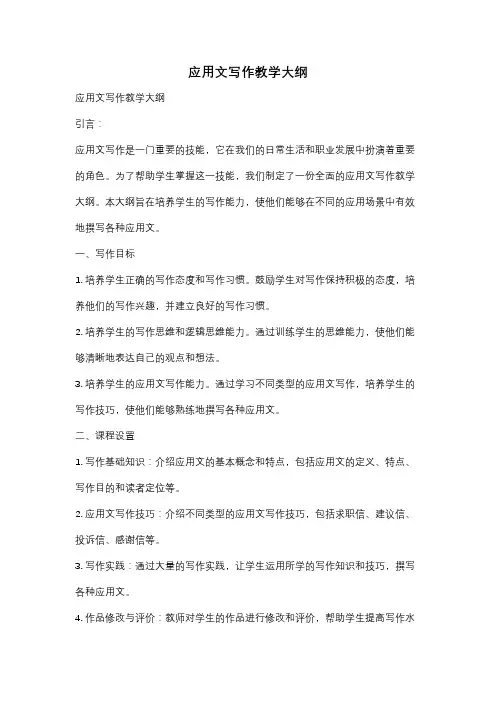 应用文写作教学大纲

应用文写作教学大纲

引言：

应用文写作是一门重要的技能，它在我们的日常生活和职业发展中扮演着重要的角色。为了帮助学生掌握这一技能，我们制定了一份全面的应用文写作教学大纲。本大纲旨在培养学生的写作能力，使他们能够在不同的应用场景中有效地撰写各种应用文。

一、写作目标

1. 培养学生正确的写作态度和写作习惯。鼓励学生对写作保持积极的态度，培养他们的写作兴趣，并建立良好的写作习惯。

2. 培养学生的写作思维和逻辑思维能力。通过训练学生的思维能力，使他们能够清晰地表达自己的观点和想法。

3. 培养学生的应用文写作能力。通过学习不同类型的应用文写作，培养学生的写作技巧，使他们能够熟练地撰写各种应用文。

二、课程设置

1. 写作基础知识：介绍应用文的基本概念和特点，包括应用文的定义、特点、写作目的和读者定位等。

2. 应用文写作技巧：介绍不同类型的应用文写作技巧，包括求职信、建议信、投诉信、感谢信等。

3. 写作实践：通过大量的写作实践，让学生运用所学的写作知识和技巧，撰写各种应用文。

4. 作品修改与评价：教师对学生的作品进行修改和评价，帮助学生提高写作水